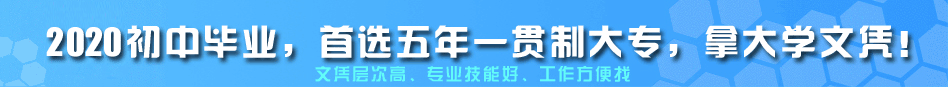 2020初中毕业，首选五年一贯制大专，拿大学文凭！

文凭层次高、专业技能好、工作方便找